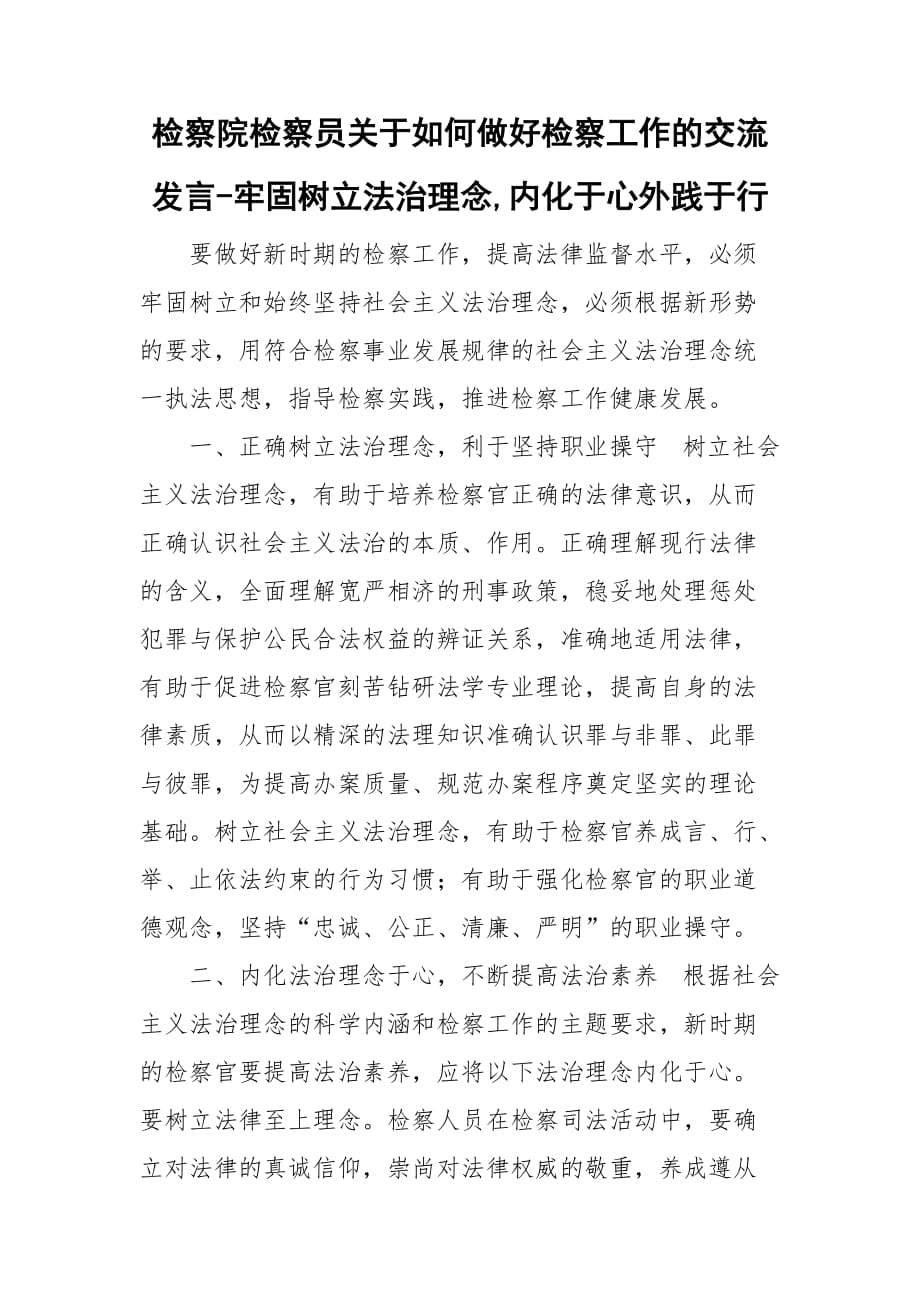 检察院检察员关于如何做好检察工作的交流发言-牢固树立法治理念,内化于心外践于行

要做好新时期的检察工作，提高法律监督水平，必须牢固树立和始终坚持社会主义法治理念，必须根据新形势的要求，用符合检察事业发展规律的社会主义法治理念统一执法思想，指导检察实践，推进检察工作健康发展。

一、正确树立法治理念，利于坚持职业操守　树立社会主义法治理念，有助于培养检察官正确的法律意识，从而正确认识社会主义法治的本质、作用。正确理解现行法律的含义，全面理解宽严相济的刑事政策，稳妥地处理惩处犯罪与保护公民合法权益的辨证关系，准确地适用法律，有助于促进检察官刻苦钻研法学专业理论，提高自身的法律素质，从而以精深的法理知识准确认识罪与非罪、此罪与彼罪，为提高办案质量、规范办案程序奠定坚实的理论基础。树立社会主义法治理念，有助于检察官养成言、行、举、止依法约束的行为习惯；有助于强化检察官的职业道德观念，坚持“忠诚、公正、清廉、严明”的职业操守。

二、内化法治理念于心，不断提高法治素养　根据社会主义法治理念的科学内涵和检察工作的主题要求，新时期的检察官要提高法治素养，应将以下法治理念内化于心。要树立法律至上理念。检察人员在检察司法活动中，要确立对法律的真诚信仰，崇尚对法律权威的敬重，养成遵从